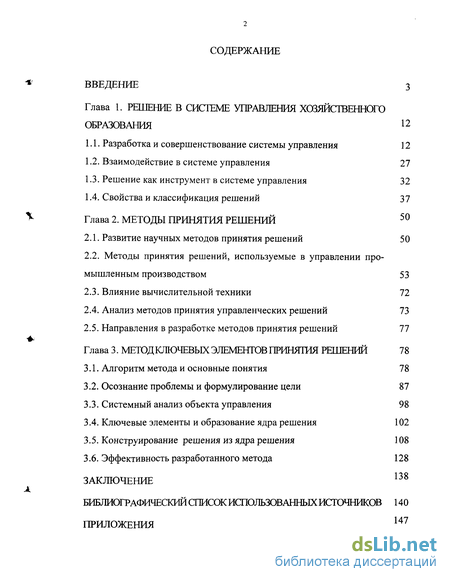 2

СОДЕРЖАНИЕ

ВВЕДЕНИЕ 3

Глава 1. РЕШЕНИЕ В СИСТЕМЕ УПРАВЛЕНИЯ ХОЗЯЙСТВЕННОГО ОБРАЗОВАНИЯ 12

1.1. Разработка и совершенствование системы управления 12

1.2. Взаимодействие в системе управления 27

1.3. Решение как инструмент в системе управления 32

1.4. Свойства и классификация решений 37

Глава 2. МЕТОДЫ ПРИНЯТИЯ РЕШЕНИЙ 50

2.1. Развитие научных методов принятия решений 50

2.2. Методы принятия решений, используемые в управлении промышленным производством 53

2.3. Влияние вычислительной техники 72

2.4. Анализ методов принятия управленческих решений 73

2.5. Направления в разработке методов принятия решений 77

Глава 3. МЕТОД КЛЮЧЕВЫХ ЭЛЕМЕНТОВ ПРИНЯТИЯ РЕШЕНИЙ 78

3.1. Алгоритм метода и основные понятия 78

3.2. Осознание проблемы и формулирование цели 87

3.3. Системный анализ объекта управления 98

3.4. Ключевые элементы и образование ядра решения 102

3.5. Конструирование решения из ядра решения 108

3.6. Эффективность разработанного метода 128

ЗАКЛЮЧЕНИЕ 138

БИБЛИОГРАФИЧЕСКИЙ СПИСОК ИСПОЛЬЗОВАННЫХ ИСТОЧНИКОВ 140

ПРИЛОЖЕНИЯ 147

dsLib.net
библиотека диссертаций